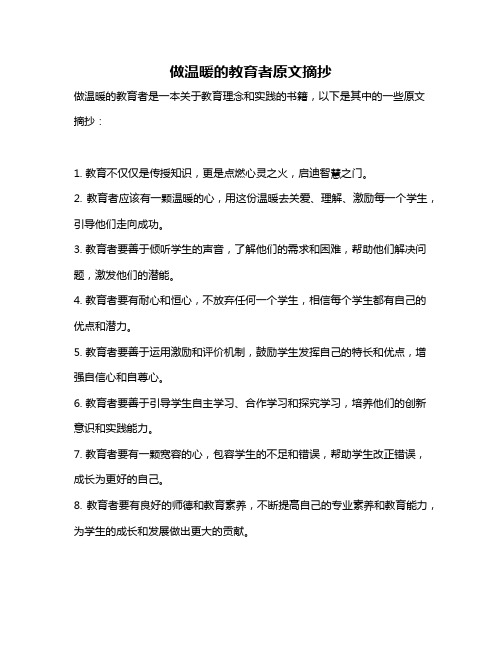 做温暖的教育者原文摘抄

做温暖的教育者是一本关于教育理念和实践的书籍，以下是其中的一些原文摘抄：

1. 教育不仅仅是传授知识，更是点燃心灵之火，启迪智慧之门。

2. 教育者应该有一颗温暖的心，用这份温暖去关爱、理解、激励每一个学生，引导他们走向成功。

3. 教育者要善于倾听学生的声音，了解他们的需求和困难，帮助他们解决问题，激发他们的潜能。

4. 教育者要有耐心和恒心，不放弃任何一个学生，相信每个学生都有自己的优点和潜力。

5. 教育者要善于运用激励和评价机制，鼓励学生发挥自己的特长和优点，增强自信心和自尊心。

6. 教育者要善于引导学生自主学习、合作学习和探究学习，培养他们的创新意识和实践能力。

7. 教育者要有一颗宽容的心，包容学生的不足和错误，帮助学生改正错误，成长为更好的自己。

8. 教育者要有良好的师德和教育素养，不断提高自己的专业素养和教育能力，为学生的成长和发展做出更大的贡献。